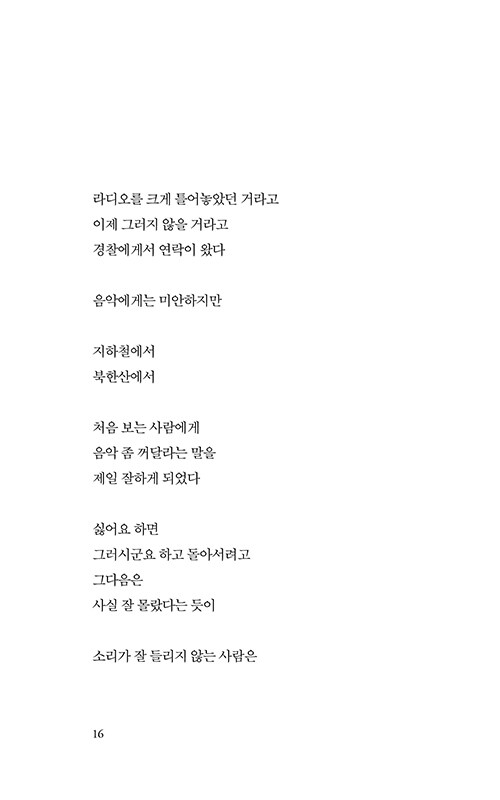 라디오를 크게 틀어놓았던 거라고
이제 그러지 않을 거라고
경찰에게서 연락이 왔다

음악에게는 미안하지만

지하철에서
북한산에서

처음 보는 사람에게
음악 좀 꺼달라는 말을
제일 잘하게 되었다

싫어요 하면
그러시군요 하고 돌아서려고
그다음은
사실 잘 몰랐다는 듯이

소리가 잘 들리지 않는 사람은

16